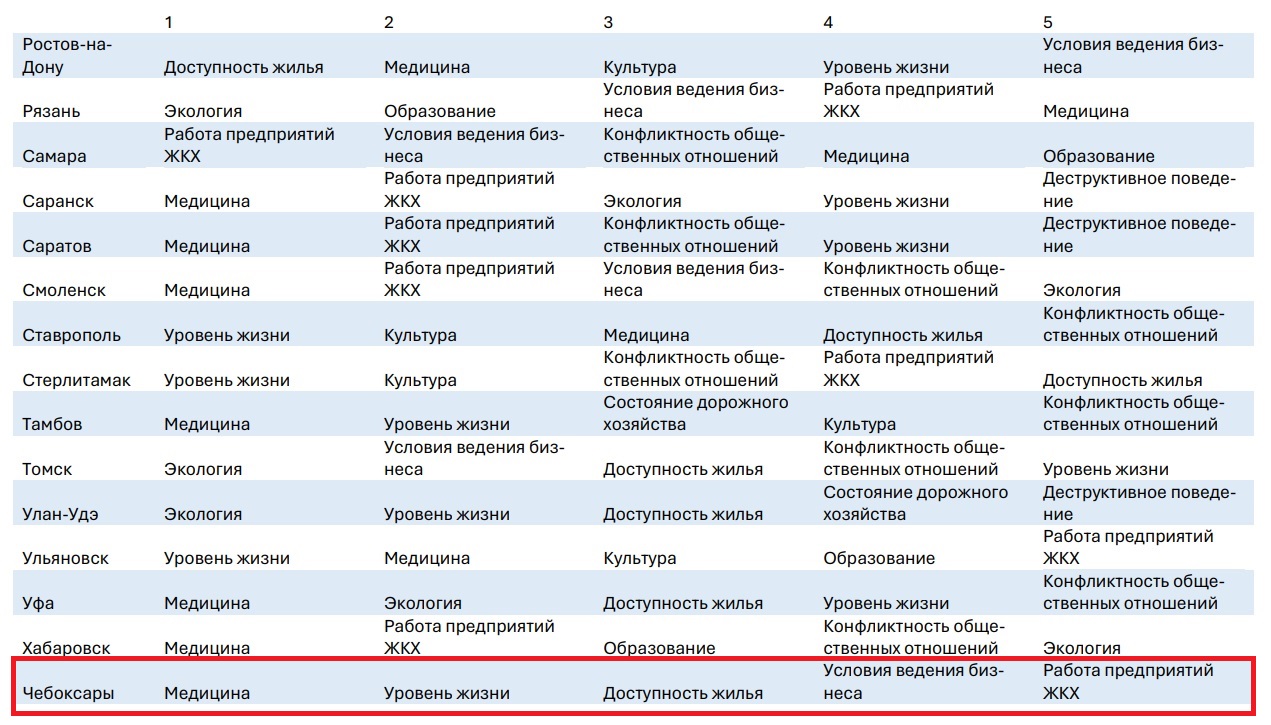 | | 1 | 2 | 3 | 4 | 5 |
|---|---|---|---|---|---|
| Ростов-на-Дону | Доступность жилья | Медицина | Культура | Уровень жизни | Условия ведения бизнеса |
| Рязань | Экология | Образование | Условия ведения бизнеса | Работа предприятий ЖКХ | Медицина |
| Самара | Работа предприятий ЖКХ | Условия ведения бизнеса | Конфликтность общественных отношений | Медицина | Образование |
| Саранск | Медицина | Работа предприятий ЖКХ | Экология | Уровень жизни | Деструктивное поведение |
| Саратов | Медицина | Работа предприятий ЖКХ | Конфликтность общественных отношений | Уровень жизни | Деструктивное поведение |
| Смоленск | Медицина | Работа предприятий ЖКХ | Условия ведения бизнеса | Конфликтность общественных отношений | Экология |
| Ставрополь | Уровень жизни | Культура | Медицина | Доступность жилья | Конфликтность общественных отношений |
| Стерлитамак | Уровень жизни | Культура | Конфликтность общественных отношений | Работа предприятий ЖКХ | Доступность жилья |
| Тамбов | Медицина | Уровень жизни | Состояние дорожного хозяйства | Культура | Конфликтность общественных отношений |
| Томск | Экология | Условия ведения бизнеса | Доступность жилья | Конфликтность общественных отношений | Уровень жизни |
| Улан-Удэ | Экология | Уровень жизни | Доступность жилья | Состояние дорожного хозяйства | Деструктивное поведение |
| Ульяновск | Уровень жизни | Медицина | Культура | Образование | Работа предприятий ЖКХ |
| Уфа | Медицина | Экология | Доступность жилья | Уровень жизни | Конфликтность общественных отношений |
| Хабаровск | Медицина | Работа предприятий ЖКХ | Образование | Конфликтность общественных отношений | Экология |
| Чебоксары | Медицина | Уровень жизни | Доступность жилья | Условия ведения бизнеса | Работа предприятий ЖКХ |